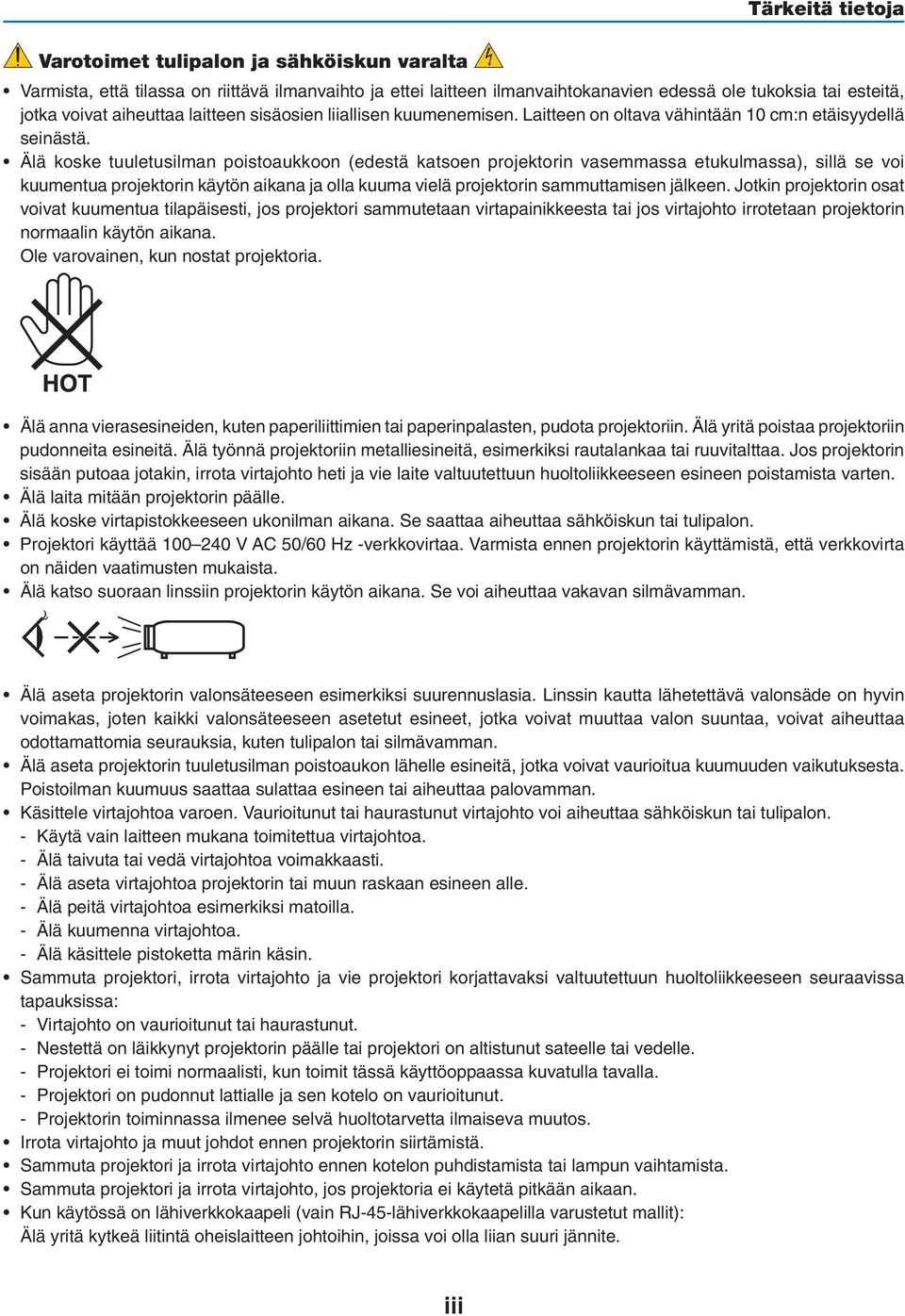 Tärkeitä tietoja

Varotoimet tulipalon ja sähköiskun varalta

• Varmista, että tilassa on riittävä ilmanvaihto ja ettei laitteen ilmanvaihtokanavien edessä ole tukoksia tai esteitä, jotka voivat aiheuttaa laitteen sisäosien liiallisen kuumenemisen. Laitteen on oltava vähintään 10 cm:n etäisyydellä seinästä.
• Älä koske tuuletusilman poistoaukkoon (edestä katsoen projektorin vasemmassa etukulmassa), sillä se voi kuumentua projektorin käytön aikana ja olla kuuma vielä projektorin sammuttamisen jälkeen. Jotkin projektorin osat voivat kuumentua tilapäisesti, jos projektori sammutetaan virtapainikkeesta tai jos virtajohto irrotetaan projektorin normaalin käytön aikana.
Ole varovainen, kun nostat projektoria.

HOT

• Älä anna vierasesineiden, kuten paperiliittimien tai paperinpalasten, pudota projektoriin. Älä yritä poistaa projektoriin pudonneita esineitä. Älä työnnä projektoriin metalliesineitä, esimerkiksi rautalankaa tai ruuvitalttaa. Jos projektorin sisään putoaa jotakin, irrota virtajohto heti ja vie laite valtuutettuun huoltoliikkeeseen esineen poistamista varten.
• Älä laita mitään projektorin päälle.
• Älä koske virtapistokkeeseen ukonilman aikana. Se saattaa aiheuttaa sähköiskun tai tulipalon.
• Projektori käyttää 100–240 V AC 50/60 Hz -verkkovirtaa. Varmista ennen projektorin käyttämistä, että verkkovirta on näiden vaatimusten mukaista.
• Älä katso suoraan linssiin projektorin käytön aikana. Se voi aiheuttaa vakavan silmävamman.

• Älä aseta projektorin valonsäteeseen esimerkiksi suurennuslasia. Linssin kautta lähetettävä valonsäde on hyvin voimakas, joten kaikki valonsäteeseen asetetut esineet, jotka voivat muuttaa valon suuntaa, voivat aiheuttaa odottamattomia seurauksia, kuten tulipalon tai silmävamman.
• Älä aseta projektorin tuuletusilman poistoaukon lähelle esineitä, jotka voivat vaurioitua kuumuuden vaikutuksesta. Poistoilman kuumuus saattaa sulattaa esineen tai aiheuttaa palovamman.
• Käsittele virtajohtoa varoen. Vaurioitunut tai haurastunut virtajohto voi aiheuttaa sähköiskun tai tulipalon.
- Käytä vain laitteen mukana toimitettua virtajohtoa.
- Älä taivuta tai vedä virtajohtoa voimakkaasti.
- Älä aseta virtajohtoa projektorin tai muun raskaan esineen alle.
- Älä peitä virtajohtoa esimerkiksi matoilla.
- Älä kuumenna virtajohtoa.
- Älä käsittele pistoketta märin käsin.
• Sammuta projektori, irrota virtajohto ja vie projektori korjattavaksi valtuutettuun huoltoliikkeeseen seuraavissa tapauksissa:
- Virtajohto on vaurioitunut tai haurastunut.
- Nestettä on läikkynyt projektorin päälle tai projektori on altistunut sateelle tai vedelle.
- Projektori ei toimi normaalisti, kun toimit tässä käyttöoppaassa kuvatulla tavalla.
- Projektori on pudonnut lattialle ja sen kotelo on vaurioitunut.
- Projektorin toiminnassa ilmenee selvä huoltotarvetta ilmaiseva muutos.
• Irrota virtajohto ja muut johdot ennen projektorin siirtämistä.
• Sammuta projektori ja irrota virtajohto ennen kotelon puhdistamista tai lampun vaihtamista.
• Sammuta projektori ja irrota virtajohto, jos projektoria ei käytetä pitkään aikaan.
• Kun käytössä on lähiverkkokaapeli (vain RJ-45-lähiverkkokaapelilla varustetut mallit):
Älä yritä kytkeä liitintä oheislaitteen johtoihin, joissa voi olla liian suuri jännite.

iii